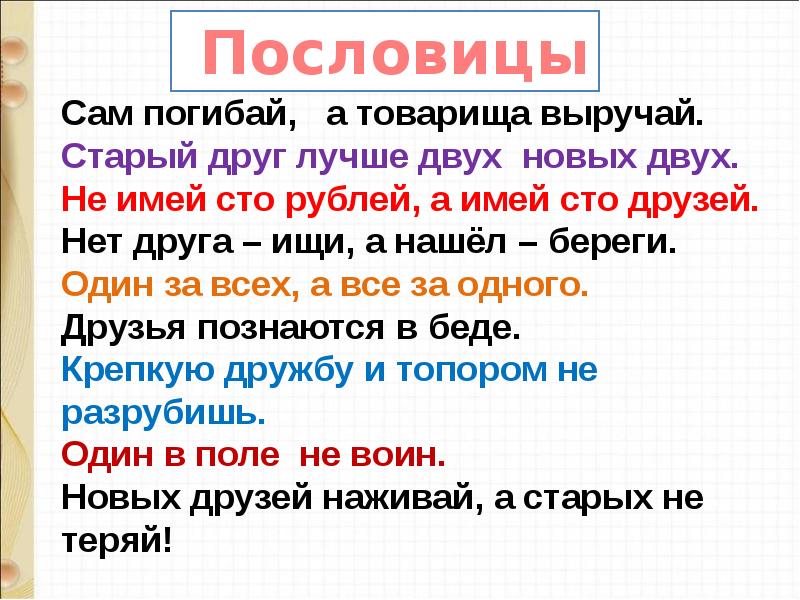 Пословицы

Сам погибай,  а товарища выручай.

Старый друг лучше двух  новых двух.

Не имей сто рублей, а имей сто друзей.

Нет друга – ищи, а нашёл – береги.

Один за всех, а все за одного.

Друзья познаются в беде.

Крепкую дружбу и топором не разрубишь.

Один в поле  не воин.

Новых друзей наживай, а старых не теряй!